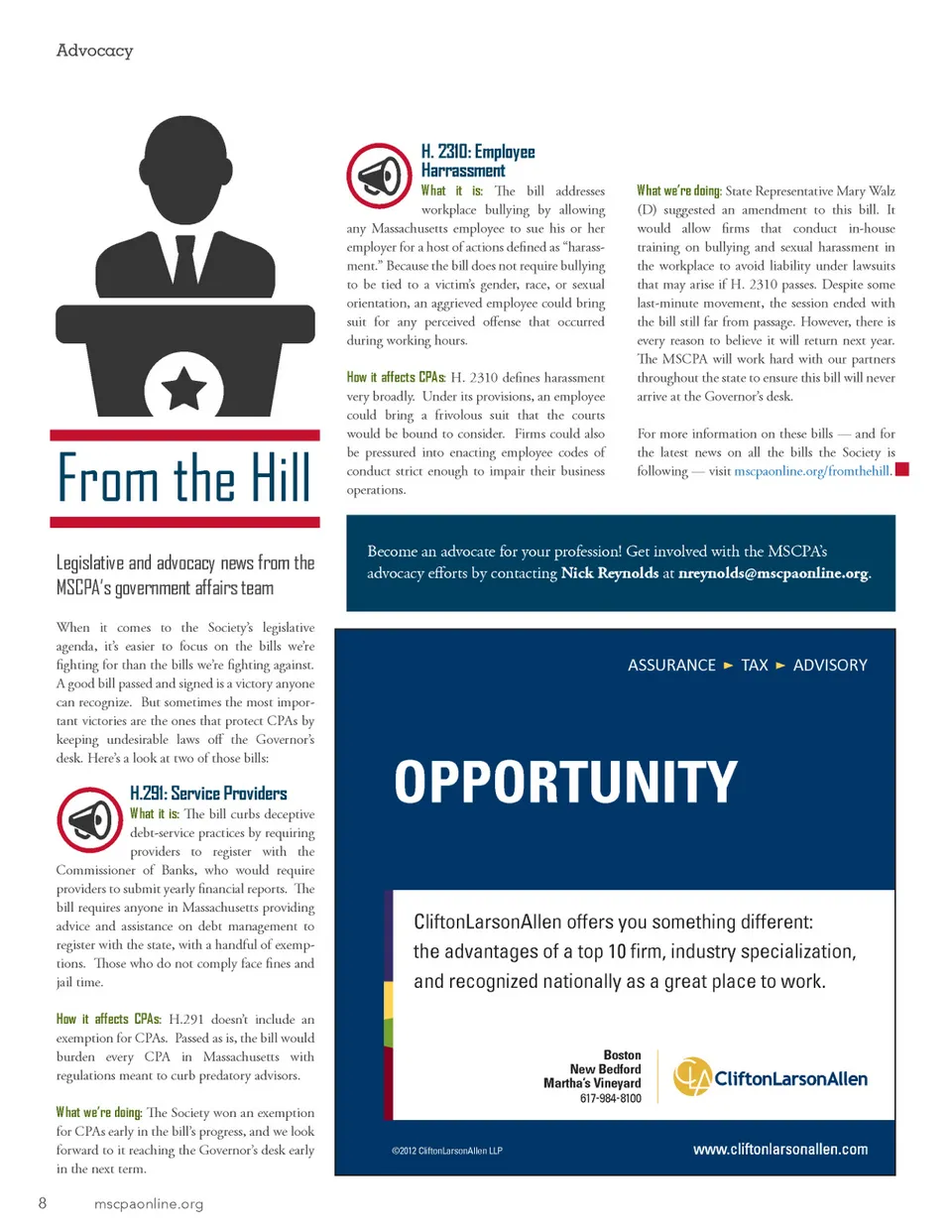 Advocacy

From the Hill

Legislative and advocacy news from the MSCPA's government affairs team

When it comes to the Society's legislative agenda, it's easier to focus on the bills we're fighting for than the bills we're fighting against. A good bill passed and signed is a victory anyone can recognize. But sometimes the most important victories are the ones that protect CPAs by keeping undesirable laws off the Governor's desk. Here's a look at two of those bills:

H.291: Service Providers

What it is: The bill curbs deceptive debt-service practices by requiring providers to register with the Commissioner of Banks, who would require providers to submit yearly financial reports. The bill requires anyone in Massachusetts providing advice and assistance on debt management to register with the state, with a handful of exemptions. Those who do not comply face fines and jail time.

How it affects CPAs: H.291 doesn't include an exemption for CPAs. Passed as is, the bill would burden every CPA in Massachusetts with regulations meant to curb predatory advisors.

What we're doing: The Society won an exemption for CPAs early in the bill's progress, and we look forward to it reaching the Governor's desk early in the next term.

H. 2310: Employee Harrassment

What it is: The bill addresses workplace bullying by allowing any Massachusetts employee to sue his or her employer for a host of actions defined as "harassment." Because the bill does not require bullying to be tied to a victim's gender, race, or sexual orientation, an aggrieved employee could bring suit for any perceived offense that occurred during working hours.

How it affects CPAs: H. 2310 defines harassment very broadly. Under its provisions, an employee could bring a frivolous suit that the courts would be bound to consider. Firms could also be pressured into enacting employee codes of conduct strict enough to impair their business operations.

What we're doing: State Representative Mary Walz (D) suggested an amendment to this bill. It would allow firms that conduct in-house training on bullying and sexual harassment in the workplace to avoid liability under lawsuits that may arise if H. 2310 passes. Despite some last-minute movement, the session ended with the bill still far from passage. However, there is every reason to believe it will return next year. The MSCPA will work hard with our partners throughout the state to ensure this bill will never arrive at the Governor's desk.

For more information on these bills — and for the latest news on all the bills the Society is following — visit mscpaonline.org/fromthehill.

Become an advocate for your profession! Get involved with the MSCPA's advocacy efforts by contacting Nick Reynolds at nreynolds@mscpaonline.org.

ASSURANCE ► TAX ► ADVISORY

OPPORTUNITY

CliftonLarsonAllen offers you something different: the advantages of a top 10 firm, industry specialization, and recognized nationally as a great place to work.

Boston
New Bedford
Martha's Vineyard
617-984-8100

CliftonLarsonAllen

©2012 CliftonLarsonAllen LLP

www.cliftonlarsonallen.com

8 mscpaonline.org